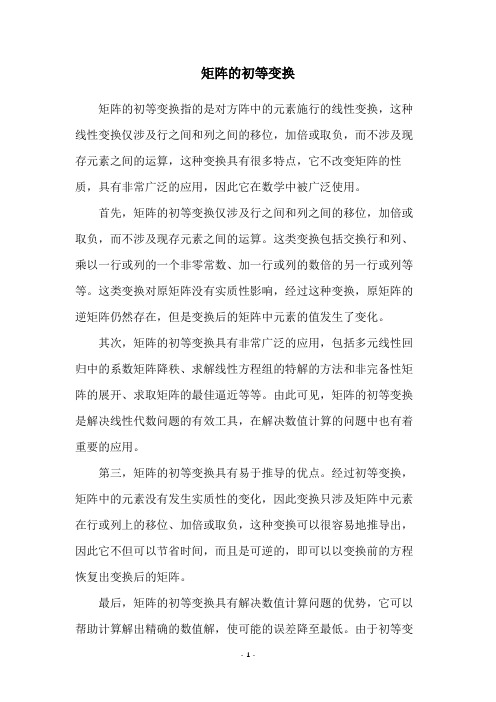 矩阵的初等变换

矩阵的初等变换指的是对方阵中的元素施行的线性变换，这种线性变换仅涉及行之间和列之间的移位，加倍或取负，而不涉及现存元素之间的运算，这种变换具有很多特点，它不改变矩阵的性质，具有非常广泛的应用，因此它在数学中被广泛使用。

首先，矩阵的初等变换仅涉及行之间和列之间的移位，加倍或取负，而不涉及现存元素之间的运算。这类变换包括交换行和列、乘以一行或列的一个非零常数、加一行或列的数倍的另一行或列等等。这类变换对原矩阵没有实质性影响，经过这种变换，原矩阵的逆矩阵仍然存在，但是变换后的矩阵中元素的值发生了变化。

其次，矩阵的初等变换具有非常广泛的应用，包括多元线性回归中的系数矩阵降秩、求解线性方程组的特解的方法和非完备性矩阵的展开、求取矩阵的最佳逼近等等。由此可见，矩阵的初等变换是解决线性代数问题的有效工具，在解决数值计算的问题中也有着重要的应用。

第三，矩阵的初等变换具有易于推导的优点。经过初等变换，矩阵中的元素没有发生实质性的变化，因此变换只涉及矩阵中元素在行或列上的移位、加倍或取负，这种变换可以很容易地推导出，因此它不但可以节省时间，而且是可逆的，即可以以变换前的方程恢复出变换后的矩阵。

最后，矩阵的初等变换具有解决数值计算问题的优势，它可以帮助计算解出精确的数值解，使可能的误差降至最低。由于初等变

- 1 -